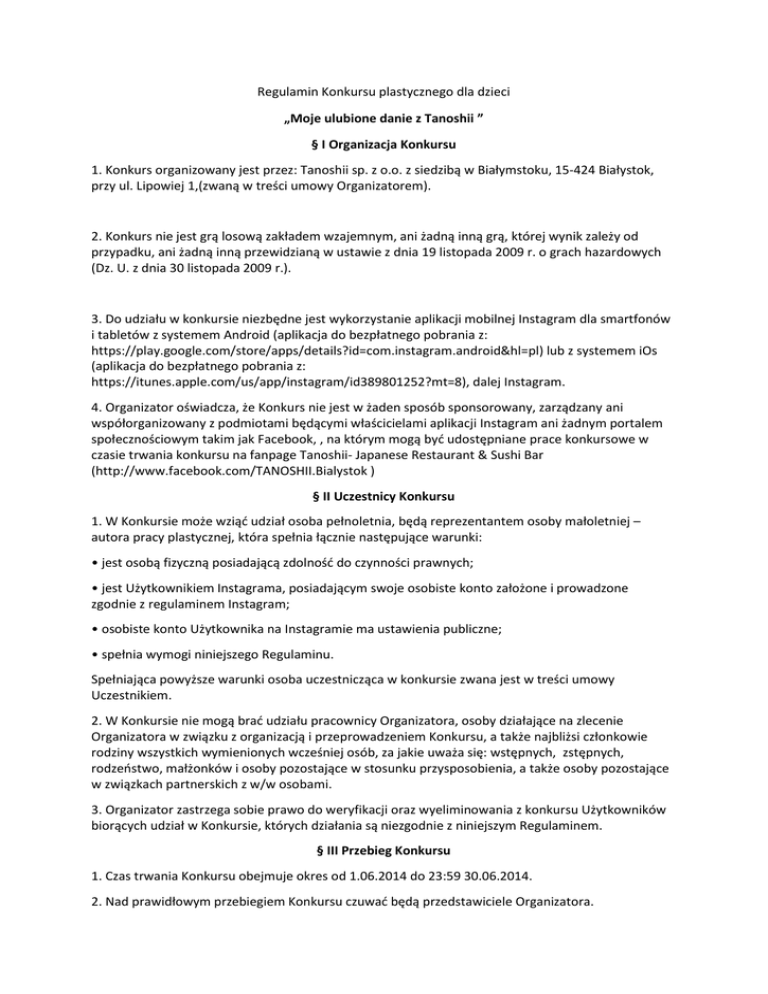 Regulamin Konkursu plastycznego dla dzieci

„Moje ulubione danie z Tanoshii ”

§ I Organizacja Konkursu

1. Konkurs organizowany jest przez: Tanoshii sp. z o.o. z siedzibą w Białymstoku, 15-424 Białystok, przy ul. Lipowiej 1,(zwaną w treści umowy Organizatorem).

2. Konkurs nie jest grą losową zakładem wzajemnym, ani żadną inną grą, której wynik zależy od przypadku, ani żadną inną przewidzianą w ustawie z dnia 19 listopada 2009 r. o grach hazardowych (Dz. U. z dnia 30 listopada 2009 r.).

3. Do udziału w konkursie niezbędne jest wykorzystanie aplikacji mobilnej Instagram dla smartfonów i tabletów z systemem Android (aplikacja do bezpłatnego pobrania z: https://play.google.com/store/apps/details?id=com.instagram.android&hl=pl) lub z systemem iOs (aplikacja do bezpłatnego pobrania z: https://itunes.apple.com/us/app/instagram/id389801252?mt=8), dalej Instagram.

4. Organizator oświadcza, że Konkurs nie jest w żaden sposób sponsorowany, zarządzany ani współorganizowany z podmiotami będącymi właścicielami aplikacji Instagram ani żadnym portalem społecznościowym takim jak Facebook, , na którym mogą być udostępniane prace konkursowe w czasie trwania konkursu na fanpage Tanoshii- Japanese Restaurant & Sushi Bar (http://www.facebook.com/TANOSHII.Bialystok )

§ II Uczestnicy Konkursu

1. W Konkursie może wziąć udział osoba pełnoletnia, będą reprezentantem osoby małoletniej – autora pracy plastycznej, która spełnia łącznie następujące warunki:

• jest osobą fizyczną posiadającą zdolność do czynności prawnych;

• jest Użytkownikiem Instagrama, posiadającym swoje osobiste konto założone i prowadzone zgodnie z regulaminem Instagram;

• osobiste konto Użytkownika na Instagramie ma ustawienia publiczne;

• spełnia wymogi niniejszego Regulaminu.

Spełniająca powyższe warunki osoba uczestnicząca w konkursie zwana jest w treści umowy Uczestnikiem.

2. W Konkursie nie mogą brać udziału pracownicy Organizatora, osoby działające na zlecenie Organizatora w związku z organizacją i przeprowadzeniem Konkursu, a także najbliżsi członkowie rodziny wszystkich wymienionych wcześniej osób, za jakie uważa się: wstępnych, zstępnych, rodzeństwo, małżonków i osoby pozostające w stosunku przysposobienia, a także osoby pozostające w związkach partnerskich z w/w osobami.

3. Organizator zastrzega sobie prawo do weryfikacji oraz wyeliminowania z konkursu Użytkowników biorących udział w Konkursie, których działania są niezgodnie z niniejszym Regulaminem.

§ III Przebieg Konkursu

1. Czas trwania Konkursu obejmuje okres od 1.06.2014 do 23:59 30.06.2014.

2. Nad prawidłowym przebiegiem Konkursu czuwać będą przedstawiciele Organizatora.